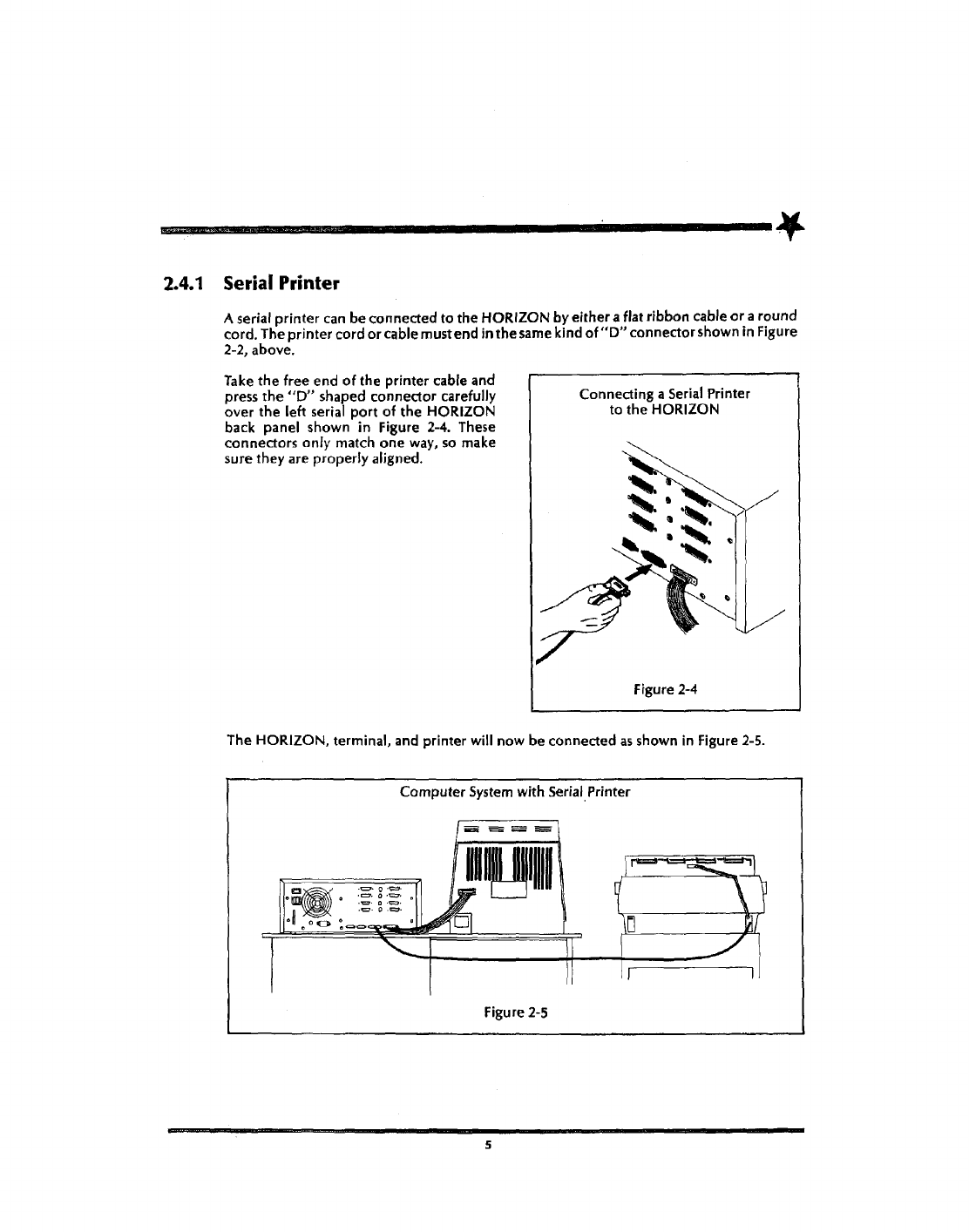 2.4.1 Serial Printer

A serial printer can be connected to the HORIZON by either a flat ribbon cable or a round cord. The printer cord or cable must end in the same kind of "D" connector shown in Figure 2-2, above.

Take the free end of the printer cable and press the "D" shaped connector carefully over the left serial port of the HORIZON back panel shown in Figure 2-4. These connectors only match one way, so make sure they are properly aligned.

Connecting a Serial Printer to the HORIZON

Figure 2-4

The HORIZON, terminal, and printer will now be connected as shown in Figure 2-5.

Computer System with Serial Printer

Figure 2-5

5